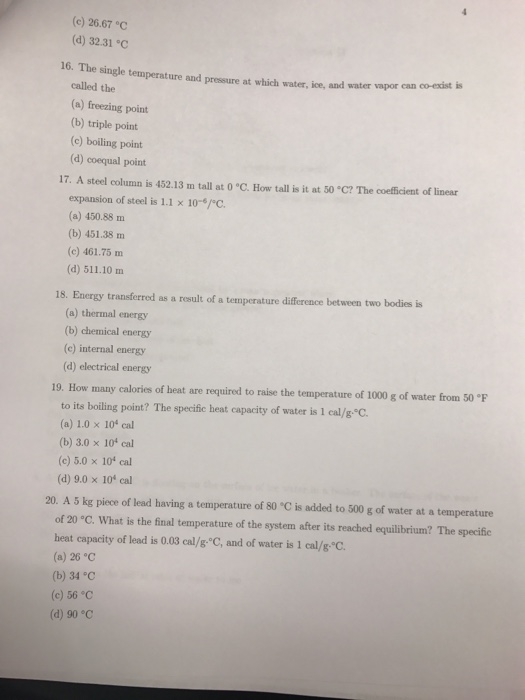 4

(c) 26.67 °C
(d) 32.31 °C

16. The single temperature and pressure at which water, ice, and water vapor can co-exist is called the
(a) freezing point
(b) triple point
(c) boiling point
(d) coequal point

17. A steel column is 452.13 m tall at 0 °C. How tall is it at 50 °C? The coefficient of linear expansion of steel is $1.1 \times 10^{-6}$/°C.
(a) 450.88 m
(b) 451.38 m
(c) 461.75 m
(d) 511.10 m

18. Energy transferred as a result of a temperature difference between two bodies is
(a) thermal energy
(b) chemical energy
(c) internal energy
(d) electrical energy

19. How many calories of heat are required to raise the temperature of 1000 g of water from 50 °F to its boiling point? The specific heat capacity of water is 1 cal/g·°C.
(a) $1.0 \times 10^4$ cal
(b) $3.0 \times 10^4$ cal
(c) $5.0 \times 10^4$ cal
(d) $9.0 \times 10^4$ cal

20. A 5 kg piece of lead having a temperature of 80 °C is added to 500 g of water at a temperature of 20 °C. What is the final temperature of the system after its reached equilibrium? The specific heat capacity of lead is 0.03 cal/g·°C, and of water is 1 cal/g·°C.
(a) 26 °C
(b) 34 °C
(c) 56 °C
(d) 90 °C